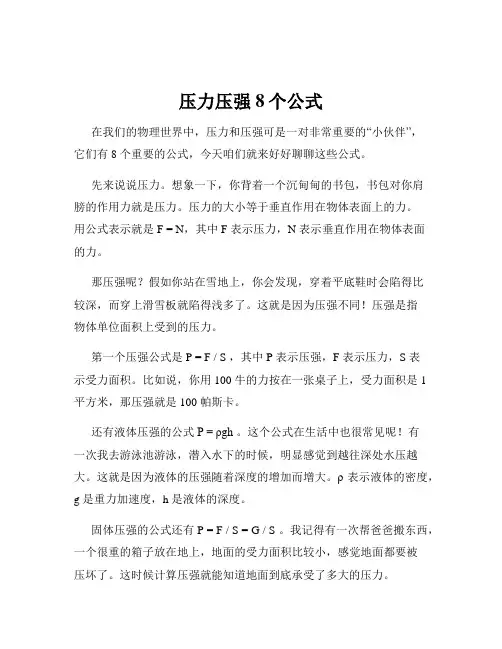 压力压强 8 个公式

在我们的物理世界中，压力和压强可是一对非常重要的“小伙伴”，它们有 8 个重要的公式，今天咱们就来好好聊聊这些公式。

先来说说压力。想象一下，你背着一个沉甸甸的书包，书包对你肩膀的作用力就是压力。压力的大小等于垂直作用在物体表面上的力。用公式表示就是 $F = N$，其中 F 表示压力，N 表示垂直作用在物体表面的力。

那压强呢？假如你站在雪地上，你会发现，穿着平底鞋时会陷得比较深，而穿上滑雪板就陷得浅多了。这就是因为压强不同！压强是指物体单位面积上受到的压力。

第一个压强公式是 $P = F / S$，其中 P 表示压强，F 表示压力，S 表示受力面积。比如说，你用 100 牛的力按在一张桌子上，受力面积是 1 平方米，那压强就是 100 帕斯卡。

还有液体压强的公式 $P = \rho gh$。这个公式在生活中也很常见呢！有一次我去游泳池游泳，潜入水下的时候，明显感觉到越往深处水压越大。这就是因为液体的压强随着深度的增加而增大。$\rho$ 表示液体的密度，g 是重力加速度，h 是液体的深度。

固体压强的公式还有 $P = F / S = G / S$。我记得有一次帮爸爸搬东西，一个很重的箱子放在地上，地面的受力面积比较小，感觉地面都要被压坏了。这时候计算压强就能知道地面到底承受了多大的压力。